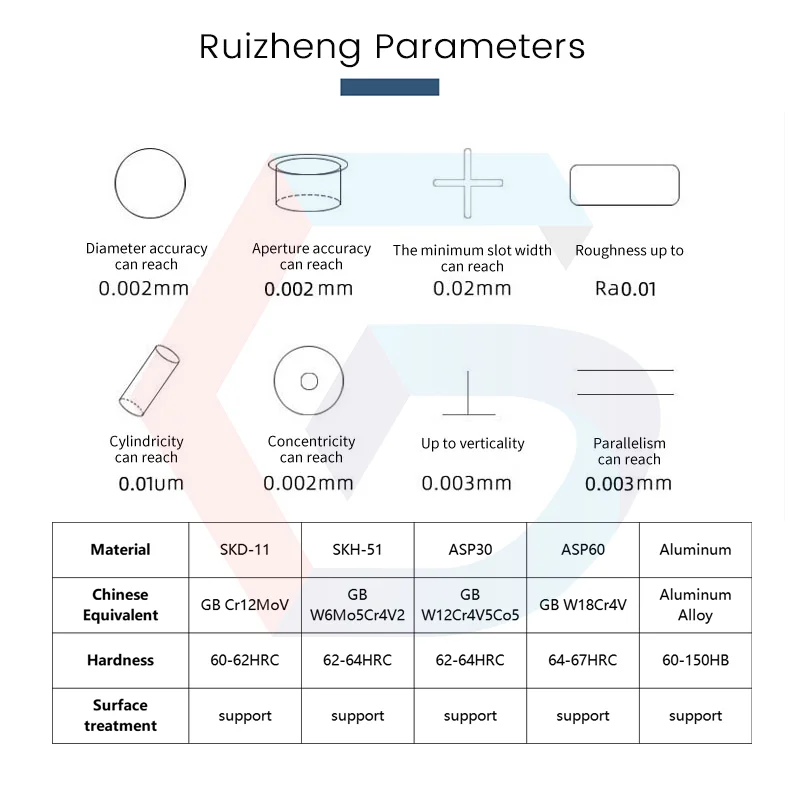 Ruizheng Parameters

Diameter accuracy can reach
0.002mm

Aperture accuracy can reach
0.002 mm

The minimum slot width can reach
0.02mm

Roughness up to
Ra0.01

Cylindricity can reach
0.01um

Concentricity can reach
0.002mm

Up to verticality
0.003mm

Parallelism can reach
0.003mm

| Material | SKD-11 | SKH-51 | ASP30 | ASP60 | Aluminum |
|---|---|---|---|---|---|
| Chinese Equivalent | GB Cr12MoV | GB W6Mo5Cr4V2 | GB W12Cr4V5Co5 | GB W18Cr4V | Aluminum Alloy |
| Hardness | 60-62HRC | 62-64HRC | 62-64HRC | 64-67HRC | 60-150HB |
| Surface treatment | support | support | support | support | support |